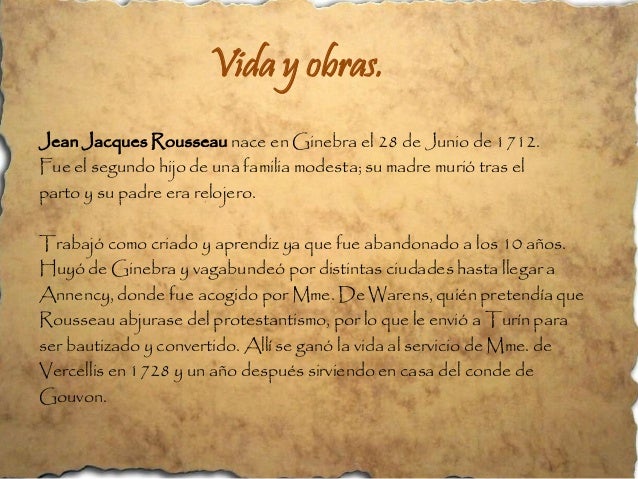 Vida y obras.

Jean Jacques Rousseau nace en Ginebra el 28 de Junio de 1712. Fue el segundo hijo de una familia modesta; su madre murió tras el parto y su padre era relojero.

Trabajó como criado y aprendiz ya que fue abandonado a los 10 años. Huyó de Ginebra y vagabundeó por distintas ciudades hasta llegar a Annency, donde fue acogido por Mme. De Warens, quién pretendía que Rousseau abjurase del protestantismo, por lo que le envió a Turín para ser bautizado y convertido. Allí se ganó la vida al servicio de Mme. de Vercellis en 1728 y un año después sirviendo en casa del conde de Gouvon.